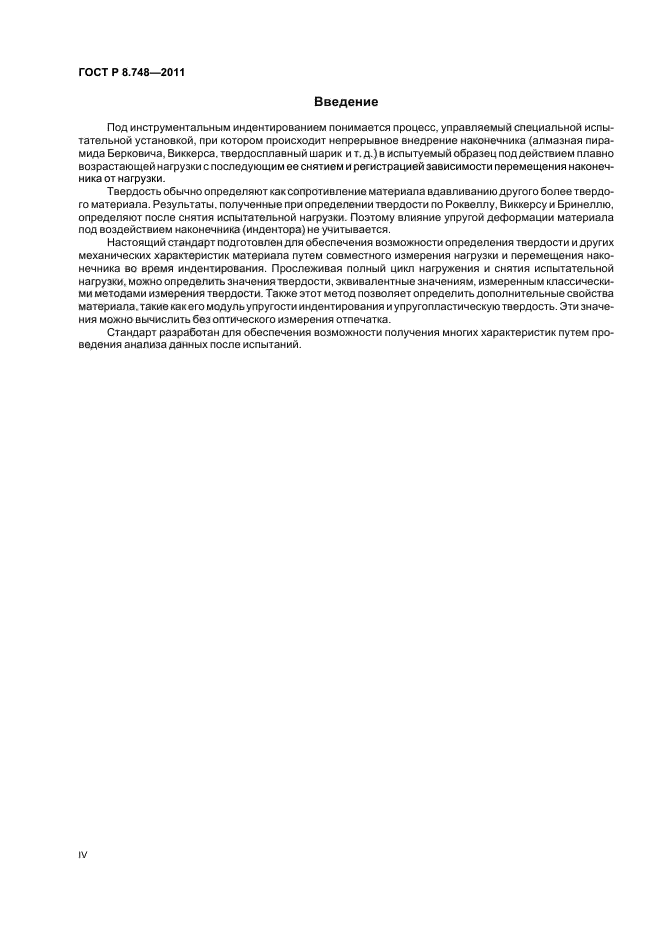 ГОСТ Р 8.748—2011

Введение

Под инструментальным индентированием понимается процесс, управляемый специальной испытательной установкой, при котором происходит непрерывное внедрение наконечника (алмазная пирамида Берковича, Виккерса, твердосплавный шарик и т. д.) в испытуемый образец под действием плавно возрастающей нагрузки с последующим ее снятием и регистрацией зависимости перемещения наконечника от нагрузки.

Твердость обычно определяют как сопротивление материала вдавливанию другого более твердого материала. Результаты, полученные при определении твердости по Роквеллу, Виккерсу и Бринеллю, определяют после снятия испытательной нагрузки. Поэтому влияние упругой деформации материала под воздействием наконечника (индентора) не учитывается.

Настоящий стандарт подготовлен для обеспечения возможности определения твердости и других механических характеристик материала путем совместного измерения нагрузки и перемещения наконечника во время индентирования. Прослеживая полный цикл нагружения и снятия испытательной нагрузки, можно определить значения твердости, эквивалентные значениям, измеренным классическими методами измерения твердости. Также этот метод позволяет определить дополнительные свойства материала, такие как его модуль упругости индентирования и упругопластическую твердость. Эти значения можно вычислить без оптического измерения отпечатка.

Стандарт разработан для обеспечения возможности получения многих характеристик путем проведения анализа данных после испытаний.

IV